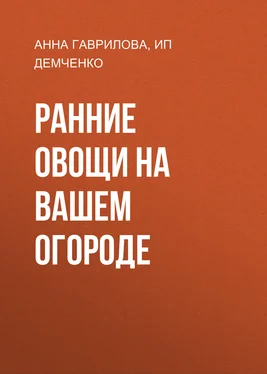 АННА ГАВРИЛОВА, ИП ДЕМЧЕНКО

РАННИЕ ОВОЩИ НА ВАШЕМ ОГОРОДЕ